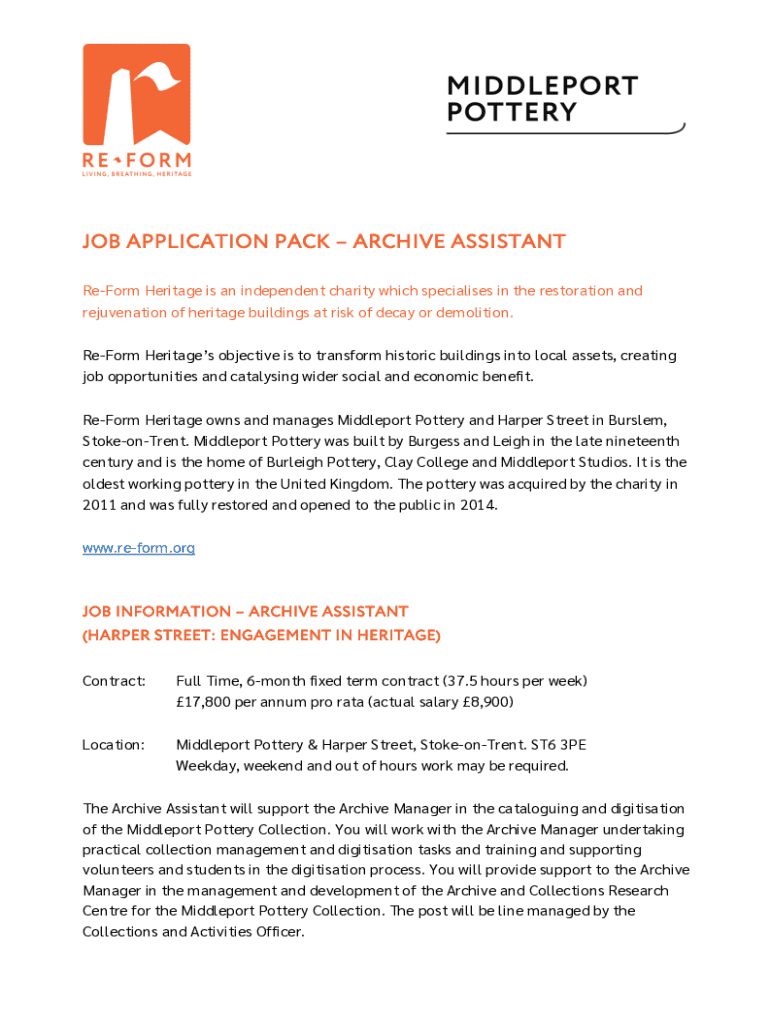 RE·FORM
LIVING, BREATHING, HERITAGE

MIDDLEPORT POTTERY

JOB APPLICATION PACK – ARCHIVE ASSISTANT

Re-Form Heritage is an independent charity which specialises in the restoration and rejuvenation of heritage buildings at risk of decay or demolition.

Re-Form Heritage's objective is to transform historic buildings into local assets, creating job opportunities and catalysing wider social and economic benefit.

Re-Form Heritage owns and manages Middleport Pottery and Harper Street in Burslem, Stoke-on-Trent. Middleport Pottery was built by Burgess and Leigh in the late nineteenth century and is the home of Burleigh Pottery, Clay College and Middleport Studios. It is the oldest working pottery in the United Kingdom. The pottery was acquired by the charity in 2011 and was fully restored and opened to the public in 2014.

www.re-form.org

JOB INFORMATION – ARCHIVE ASSISTANT
(HARPER STREET: ENGAGEMENT IN HERITAGE)

Contract: Full Time, 6-month fixed term contract (37.5 hours per week)
£17,800 per annum pro rata (actual salary £8,900)

Location: Middleport Pottery & Harper Street, Stoke-on-Trent. ST6 3PE
Weekday, weekend and out of hours work may be required.

The Archive Assistant will support the Archive Manager in the cataloguing and digitisation of the Middleport Pottery Collection. You will work with the Archive Manager undertaking practical collection management and digitisation tasks and training and supporting volunteers and students in the digitisation process. You will provide support to the Archive Manager in the management and development of the Archive and Collections Research Centre for the Middleport Pottery Collection. The post will be line managed by the Collections and Activities Officer.